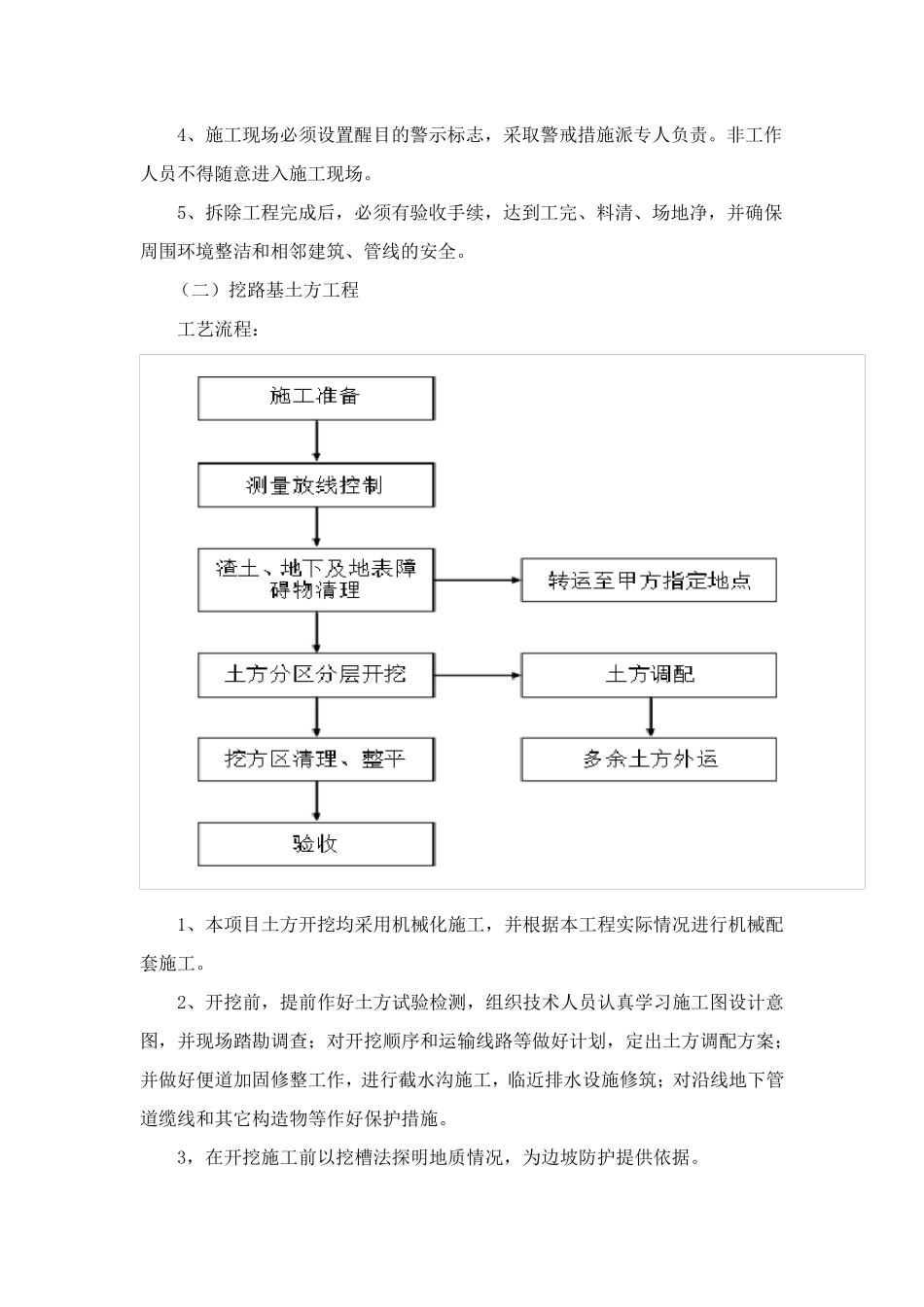 4、施工现场必须设置醒目的警示标志，采取警戒措施派专人负责。非工作人员不得随意进入施工现场。

5、拆除工程完成后，必须有验收手续，达到工完、料清、场地净，并确保周围环境整洁和相邻建筑、管线的安全。

（二）挖路基土方工程

工艺流程：

施工准备

测量放线控制

渣土、地下及地表障碍物清理

转运至甲方指定地点

土方分区分层开挖

土方调配

挖方区清理、整平

多余土方外运

验收

1、本项目土方开挖均采用机械化施工，并根据本工程实际情况进行机械配套施工。

2、开挖前，提前作好土方试验检测，组织技术人员认真学习施工图设计意图，并现场踏勘调查；对开挖顺序和运输线路等做好计划，定出土方调配方案；并做好便道加固修整工作，进行截水沟施工，临近排水设施修筑；对沿线地下管道缆线和其它构造物等作好保护措施。

3，在开挖施工前以挖槽法探明地质情况，为边坡防护提供依据。